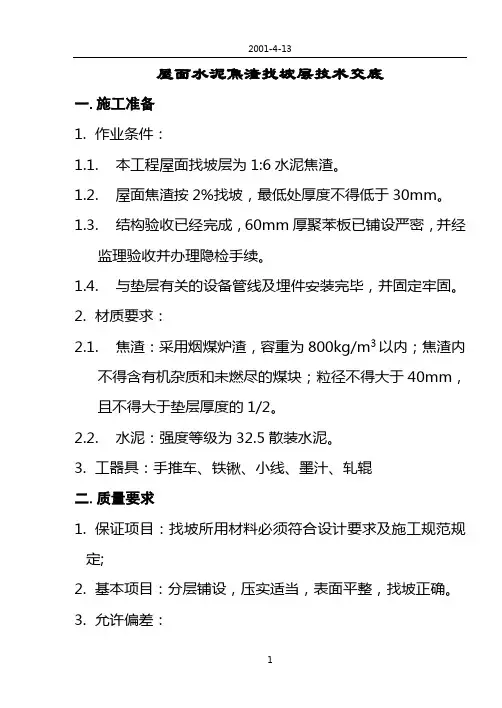 2001-4-13

屋面水泥焦渣找坡层技术交底

一. 施工准备

1. 作业条件：

1.1. 本工程屋面找坡层为 1:6 水泥焦渣。

1.2. 屋面焦渣按 2%找坡，最低处厚度不得低于 30mm。

1.3. 结构验收已经完成，60mm 厚聚苯板已铺设严密，并经监理验收并办理隐检手续。

1.4. 与垫层有关的设备管线及埋件安装完毕，并固定牢固。

2. 材质要求：

2.1. 焦渣：采用烟煤炉渣，容重为 800kg/m$^3$ 以内；焦渣内不得含有机杂质和未燃尽的煤块；粒径不得大于 40mm，且不得大于垫层厚度的 1/2。

2.2. 水泥：强度等级为 32.5 散装水泥。

3. 工器具：手推车、铁锹、小线、墨汁、轧辊

二. 质量要求

1. 保证项目：找坡所用材料必须符合设计要求及施工规范规定;

2. 基本项目：分层铺设，压实适当，表面平整，找坡正确。

3. 允许偏差：

1